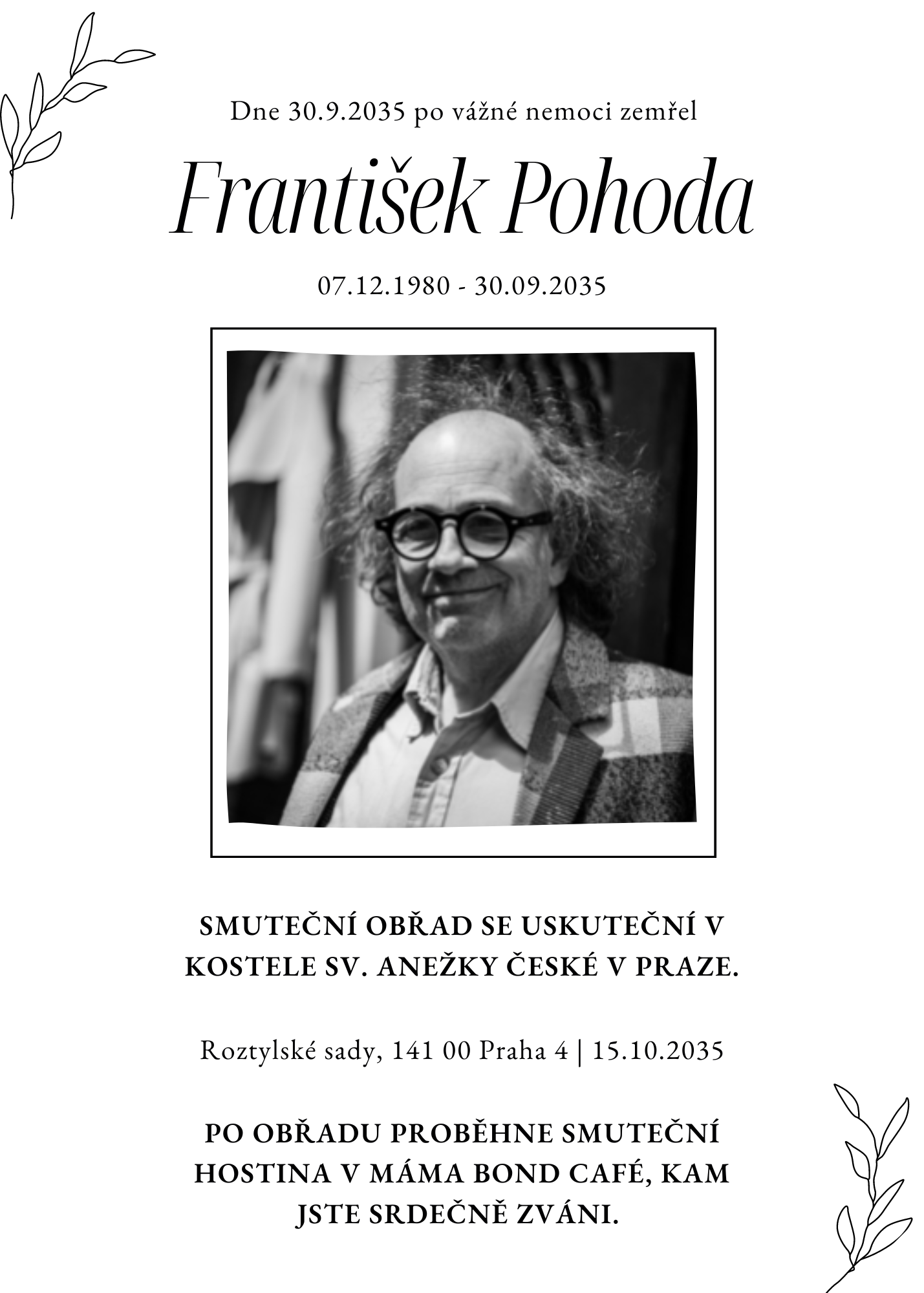 Dne 30.9.2035 po vážné nemoci zemřel

František Pohoda

07.12.1980 - 30.09.2035

SMUTEČNÍ OBŘAD SE USKUTEČNÍ V KOSTELE SV. ANEŽKY ČESKÉ V PRAZE.

Roztylské sady, 141 00 Praha 4 | 15.10.2035

PO OBŘADU PROBĚHNE SMUTEČNÍ HOSTINA V MÁMA BOND CAFÉ, KAM JSTE SRDEČNĚ ZVÁNI.